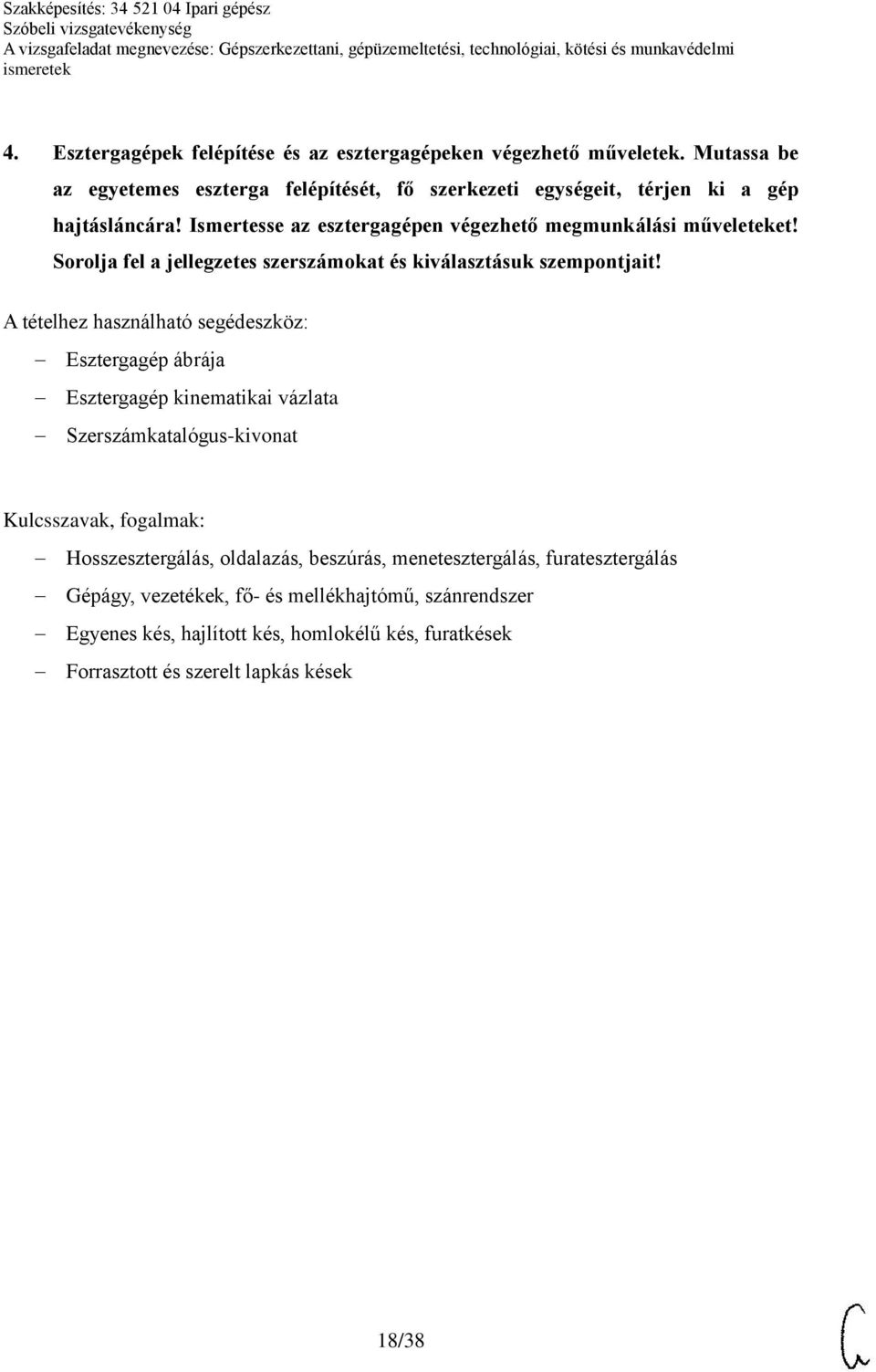 Szakképesítés: 34 521 04 Ipari gépész
Szóbeli vizsgatevékenység
A vizsgafeladat megnevezése: Gépszerkezettani, gépüzemeltetési, technológiai, kötési és munkavédelmi ismeretek

4. Esztergagépek felépítése és az esztergagépeken végezhető műveletek. Mutassa be az egyetemes eszterga felépítését, fő szerkezeti egységeit, térjen ki a gép hajtásláncára! Ismertesse az esztergagépen végezhető megmunkálási műveleteket! Sorolja fel a jellegzetes szerszámokat és kiválasztásuk szempontjait!

A tételhez használható segédeszköz:
– Esztergagép ábrája
– Esztergagép kinematikai vázlata
– Szerszámkatalógus-kivonat

Kulcsszavak, fogalmak:
– Hosszesztergálás, oldalazás, beszúrás, menetesztergálás, furatesztergálás
– Gépágy, vezetékek, fő- és mellékhajtómű, szánrendszer
– Egyenes kés, hajlított kés, homlokélű kés, furatkések
– Forrasztott és szerelt lapkás kések

18/38